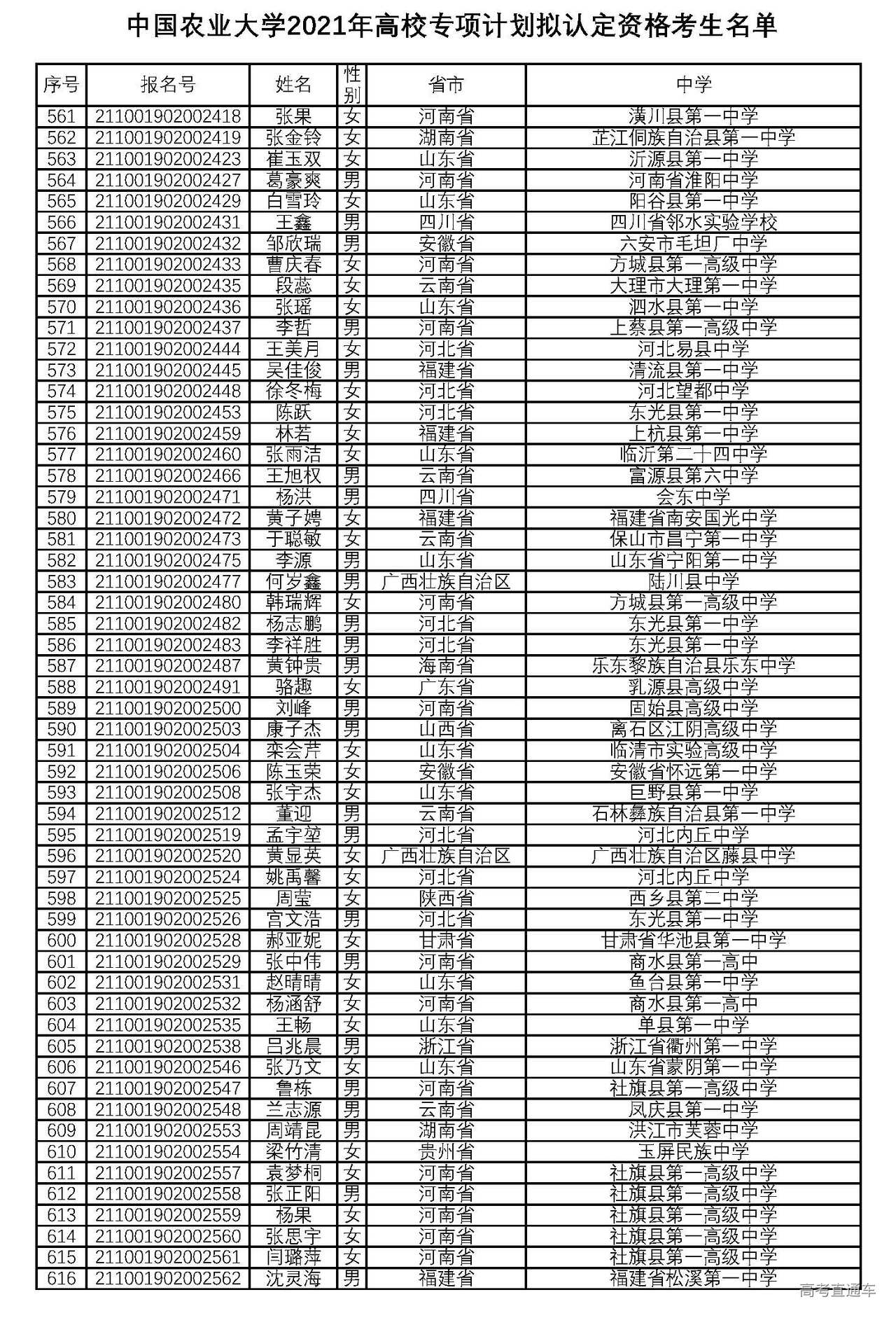 中国农业大学2021年高校专项计划拟认定资格考生名单

| 序号 | 报名号 | 姓名 | 性别 | 省市 | 中学 |
|---|---|---|---|---|---|
| 561 | 211001902002418 | 张果 | 女 | 河南省 | 潢川县第一中学 |
| 562 | 211001902002419 | 张金铃 | 女 | 湖南省 | 芷江侗族自治县第一中学 |
| 563 | 211001902002423 | 崔玉双 | 女 | 山东省 | 沂源县第一中学 |
| 564 | 211001902002427 | 葛豪爽 | 男 | 河南省 | 河南省淮阳中学 |
| 565 | 211001902002429 | 白雪玲 | 女 | 山东省 | 阳谷县第一中学 |
| 566 | 211001902002431 | 王鑫 | 男 | 四川省 | 四川省邻水实验学校 |
| 567 | 211001902002432 | 邹欣瑞 | 男 | 安徽省 | 六安市毛坦厂中学 |
| 568 | 211001902002433 | 曹庆春 | 女 | 河南省 | 方城县第一高级中学 |
| 569 | 211001902002435 | 段蕊 | 女 | 云南省 | 大理市大理第一中学 |
| 570 | 211001902002436 | 张瑶 | 女 | 山东省 | 泗水县第一中学 |
| 571 | 211001902002437 | 李哲 | 男 | 河南省 | 上蔡县第一高级中学 |
| 572 | 211001902002444 | 王美月 | 女 | 河北省 | 河北易县中学 |
| 573 | 211001902002445 | 吴佳俊 | 男 | 福建省 | 清流县第一中学 |
| 574 | 211001902002448 | 徐冬梅 | 女 | 河北省 | 河北望都中学 |
| 575 | 211001902002453 | 陈跃 | 女 | 河北省 | 东光县第一中学 |
| 576 | 211001902002459 | 林若 | 女 | 福建省 | 上杭县第一中学 |
| 577 | 211001902002460 | 张雨洁 | 女 | 山东省 | 临沂第二十四中学 |
| 578 | 211001902002466 | 王旭权 | 男 | 云南省 | 富源县第六中学 |
| 579 | 211001902002471 | 杨洪 | 男 | 四川省 | 会东中学 |
| 580 | 211001902002472 | 黄子娉 | 女 | 福建省 | 福建省南安国光中学 |
| 581 | 211001902002473 | 于聪敏 | 女 | 云南省 | 保山市昌宁第一中学 |
| 582 | 211001902002475 | 李源 | 男 | 山东省 | 山东省宁阳第一中学 |
| 583 | 211001902002477 | 何岁鑫 | 男 | 广西壮族自治区 | 陆川县中学 |
| 584 | 211001902002480 | 韩瑞辉 | 女 | 河南省 | 方城县第一高级中学 |
| 585 | 211001902002482 | 杨志鹏 | 男 | 河北省 | 东光县第一中学 |
| 586 | 211001902002483 | 李祥胜 | 男 | 河北省 | 东光县第一中学 |
| 587 | 211001902002487 | 黄钟贵 | 男 | 海南省 | 乐东黎族自治县乐东中学 |
| 588 | 211001902002491 | 骆趣 | 女 | 广东省 | 乳源县高级中学 |
| 589 | 211001902002500 | 刘峰 | 男 | 河南省 | 固始县高级中学 |
| 590 | 211001902002503 | 康子杰 | 男 | 山西省 | 离石区江阴高级中学 |
| 591 | 211001902002504 | 栾会芹 | 女 | 山东省 | 临清市实验高级中学 |
| 592 | 211001902002506 | 陈玉荣 | 女 | 安徽省 | 安徽省怀远第一中学 |
| 593 | 211001902002508 | 张宇杰 | 女 | 山东省 | 巨野县第一中学 |
| 594 | 211001902002512 | 董迎 | 男 | 云南省 | 石林彝族自治县第一中学 |
| 595 | 211001902002519 | 孟宇堃 | 男 | 河北省 | 河北内丘中学 |
| 596 | 211001902002520 | 黄显英 | 女 | 广西壮族自治区 | 广西壮族自治区藤县中学 |
| 597 | 211001902002524 | 姚禹馨 | 女 | 河北省 | 河北内丘中学 |
| 598 | 211001902002525 | 周莹 | 女 | 陕西省 | 西乡县第二中学 |
| 599 | 211001902002526 | 宫文浩 | 男 | 河北省 | 东光县第一中学 |
| 600 | 211001902002528 | 郝亚妮 | 女 | 甘肃省 | 甘肃省华池县第一中学 |
| 601 | 211001902002529 | 张中伟 | 男 | 河南省 | 商水县第一高中 |
| 602 | 211001902002531 | 赵晴晴 | 女 | 山东省 | 鱼台县第一中学 |
| 603 | 211001902002532 | 杨涵舒 | 女 | 河南省 | 商水县第一高中 |
| 604 | 211001902002535 | 王畅 | 女 | 山东省 | 单县第一中学 |
| 605 | 211001902002538 | 吕兆晨 | 男 | 浙江省 | 浙江省衢州第一中学 |
| 606 | 211001902002546 | 张乃文 | 女 | 山东省 | 山东省蒙阴第一中学 |
| 607 | 211001902002547 | 鲁栋 | 男 | 河南省 | 社旗县第一高级中学 |
| 608 | 211001902002548 | 兰志源 | 男 | 云南省 | 凤庆县第一中学 |
| 609 | 211001902002553 | 周靖昆 | 男 | 湖南省 | 洪江市芙蓉中学 |
| 610 | 211001902002554 | 梁竹清 | 女 | 贵州省 | 玉屏民族中学 |
| 611 | 211001902002557 | 袁梦桐 | 女 | 河南省 | 社旗县第一高级中学 |
| 612 | 211001902002558 | 张正阳 | 男 | 河南省 | 社旗县第一高级中学 |
| 613 | 211001902002559 | 杨果 | 女 | 河南省 | 社旗县第一高级中学 |
| 614 | 211001902002560 | 张思宇 | 女 | 河南省 | 社旗县第一高级中学 |
| 615 | 211001902002561 | 闫璐萍 | 女 | 河南省 | 社旗县第一高级中学 |
| 616 | 211001902002562 | 沈灵海 | 男 | 福建省 | 福建省松溪第一中学 |

高考直通车